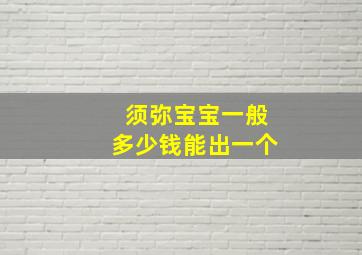 须弥宝宝一般
多少钱能出一个